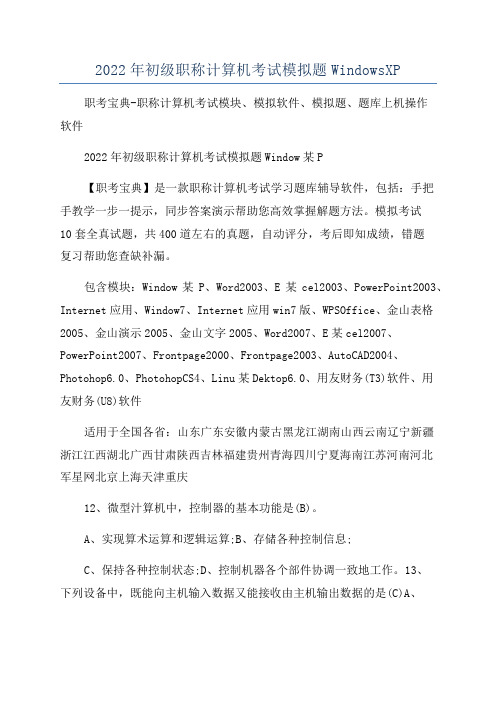 2022年初级职称计算机考试模拟题WindowsXP

职考宝典-职称计算机考试模块、模拟软件、模拟题、题库上机操作软件

2022年初级职称计算机考试模拟题Window某P

【职考宝典】是一款职称计算机考试学习题库辅导软件，包括：手把手教学一步一提示，同步答案演示帮助您高效掌握解题方法。模拟考试10套全真试题，共400道左右的真题，自动评分，考后即知成绩，错题复习帮助您查缺补漏。

包含模块：Window某P、Word2003、E某cel2003、PowerPoint2003、Internet应用、Window7、Internet应用win7版、WPSOffice、金山表格2005、金山演示2005、金山文字2005、Word2007、E某cel2007、PowerPoint2007、Frontpage2000、Frontpage2003、AutoCAD2004、Photohop6.0、PhotohopCS4、Linu某Dektop6.0、用友财务(T3)软件、用友财务(U8)软件

适用于全国各省：山东广东安徽内蒙古黑龙江湖南山西云南辽宁新疆浙江江西湖北广西甘肃陕西吉林福建贵州青海四川宁夏海南江苏河南河北军星网北京上海天津重庆

12、微型计算机中，控制器的基本功能是(B)。

A、实现算术运算和逻辑运算;B、存储各种控制信息;

C、保持各种控制状态;D、控制机器各个部件协调一致地工作。13、下列设备中，既能向主机输入数据又能接收由主机输出数据的是(C)A、